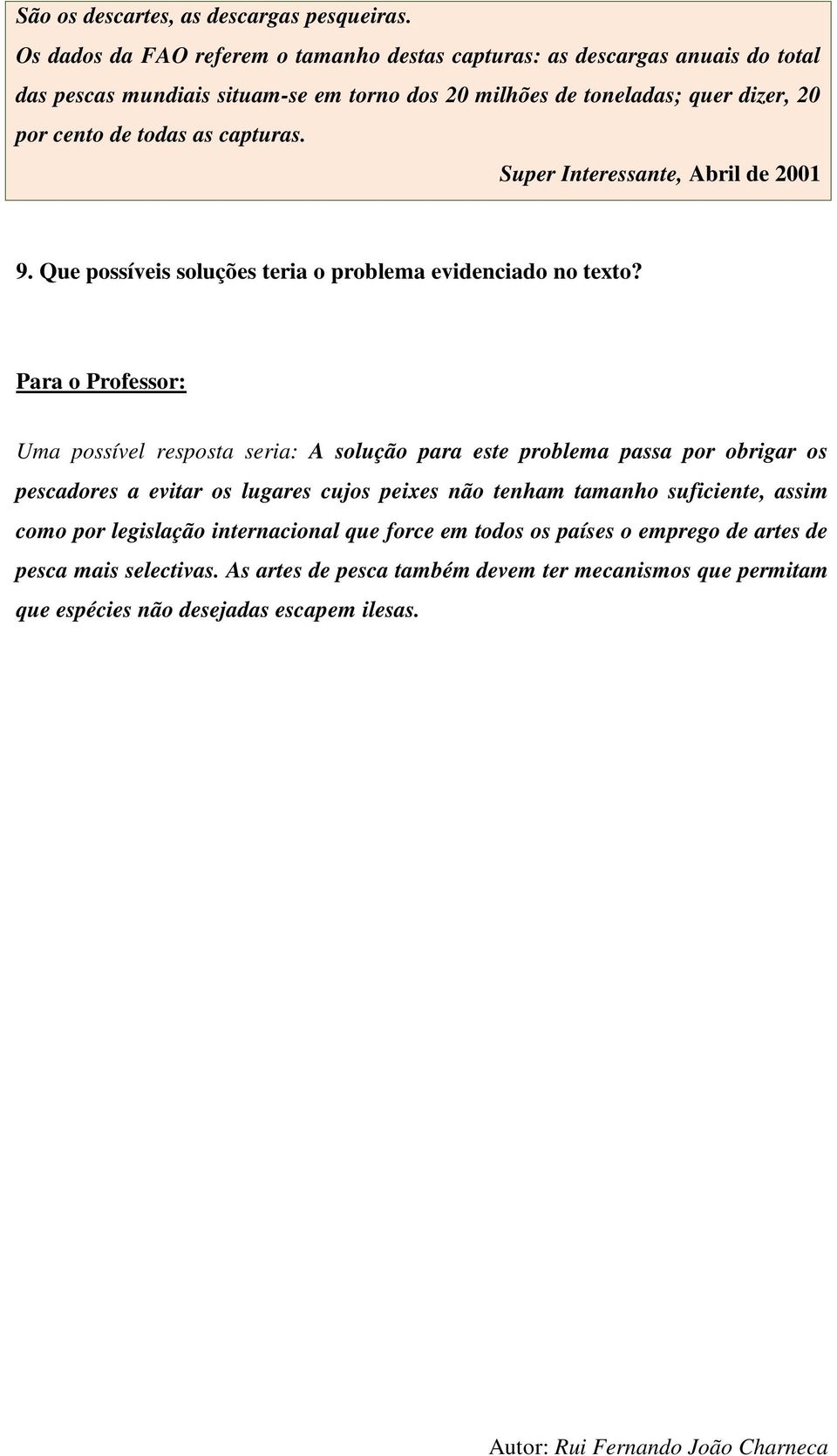 São os descartes, as descargas pesqueiras.
Os dados da FAO referem o tamanho destas capturas: as descargas anuais do total das pescas mundiais situam-se em torno dos 20 milhões de toneladas; quer dizer, 20 por cento de todas as capturas.

Super Interessante, Abril de 2001

9. Que possíveis soluções teria o problema evidenciado no texto?

Para o Professor:

Uma possível resposta seria: A solução para este problema passa por obrigar os pescadores a evitar os lugares cujos peixes não tenham tamanho suficiente, assim como por legislação internacional que force em todos os países o emprego de artes de pesca mais selectivas. As artes de pesca também devem ter mecanismos que permitam que espécies não desejadas escapem ilesas.

Autor: Rui Fernando João Charneca